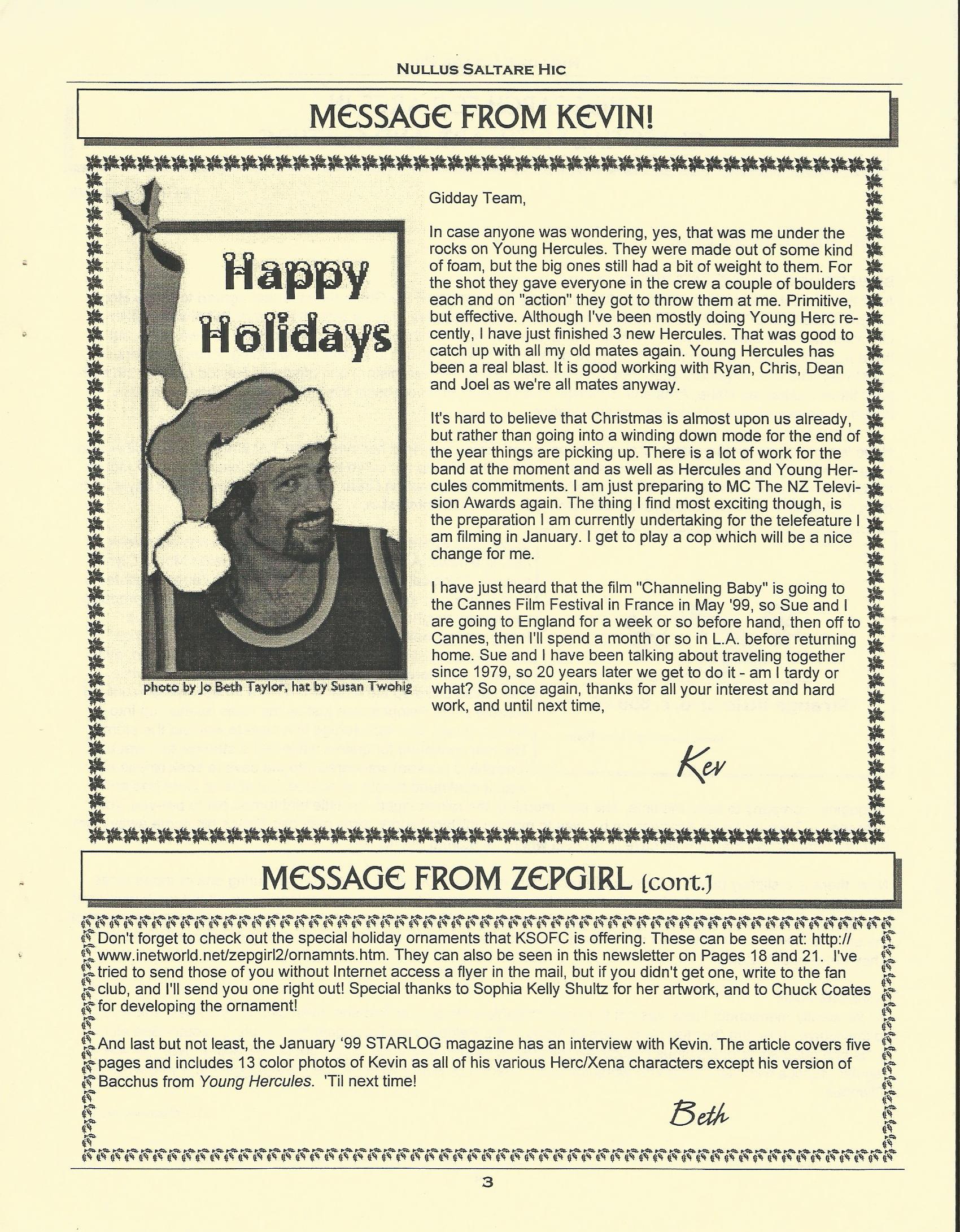 NULLUS SALTARE HIC

MESSAGE FROM KEVIN!

Happy Holidays

photo by Jo Beth Taylor, hat by Susan Twohig

Gidday Team,

In case anyone was wondering, yes, that was me under the rocks on Young Hercules. They were made out of some kind of foam, but the big ones still had a bit of weight to them. For the shot they gave everyone in the crew a couple of boulders each and on "action" they got to throw them at me. Primitive, but effective. Although I've been mostly doing Young Herc recently, I have just finished 3 new Hercules. That was good to catch up with all my old mates again. Young Hercules has been a real blast. It is good working with Ryan, Chris, Dean and Joel as we're all mates anyway.

It's hard to believe that Christmas is almost upon us already, but rather than going into a winding down mode for the end of the year things are picking up. There is a lot of work for the band at the moment and as well as Hercules and Young Hercules commitments. I am just preparing to MC The NZ Television Awards again. The thing I find most exciting though, is the preparation I am currently undertaking for the telefeature I am filming in January. I get to play a cop which will be a nice change for me.

I have just heard that the film "Channeling Baby" is going to the Cannes Film Festival in France in May '99, so Sue and I are going to England for a week or so before hand, then off to Cannes, then I'll spend a month or so in L.A. before returning home. Sue and I have been talking about traveling together since 1979, so 20 years later we get to do it - am I tardy or what? So once again, thanks for all your interest and hard work, and until next time,

Kev

MESSAGE FROM ZEPGIRL (cont.)

Don't forget to check out the special holiday ornaments that KSOFC is offering. These can be seen at: http://www.inetworld.net/zepgirl2/ornamnts.htm. They can also be seen in this newsletter on Pages 18 and 21. I've tried to send those of you without Internet access a flyer in the mail, but if you didn't get one, write to the fan club, and I'll send you one right out! Special thanks to Sophia Kelly Shultz for her artwork, and to Chuck Coates for developing the ornament!

And last but not least, the January '99 STARLOG magazine has an interview with Kevin. The article covers five pages and includes 13 color photos of Kevin as all of his various Herc/Xena characters except his version of Bacchus from Young Hercules. 'Til next time!

Beth

3